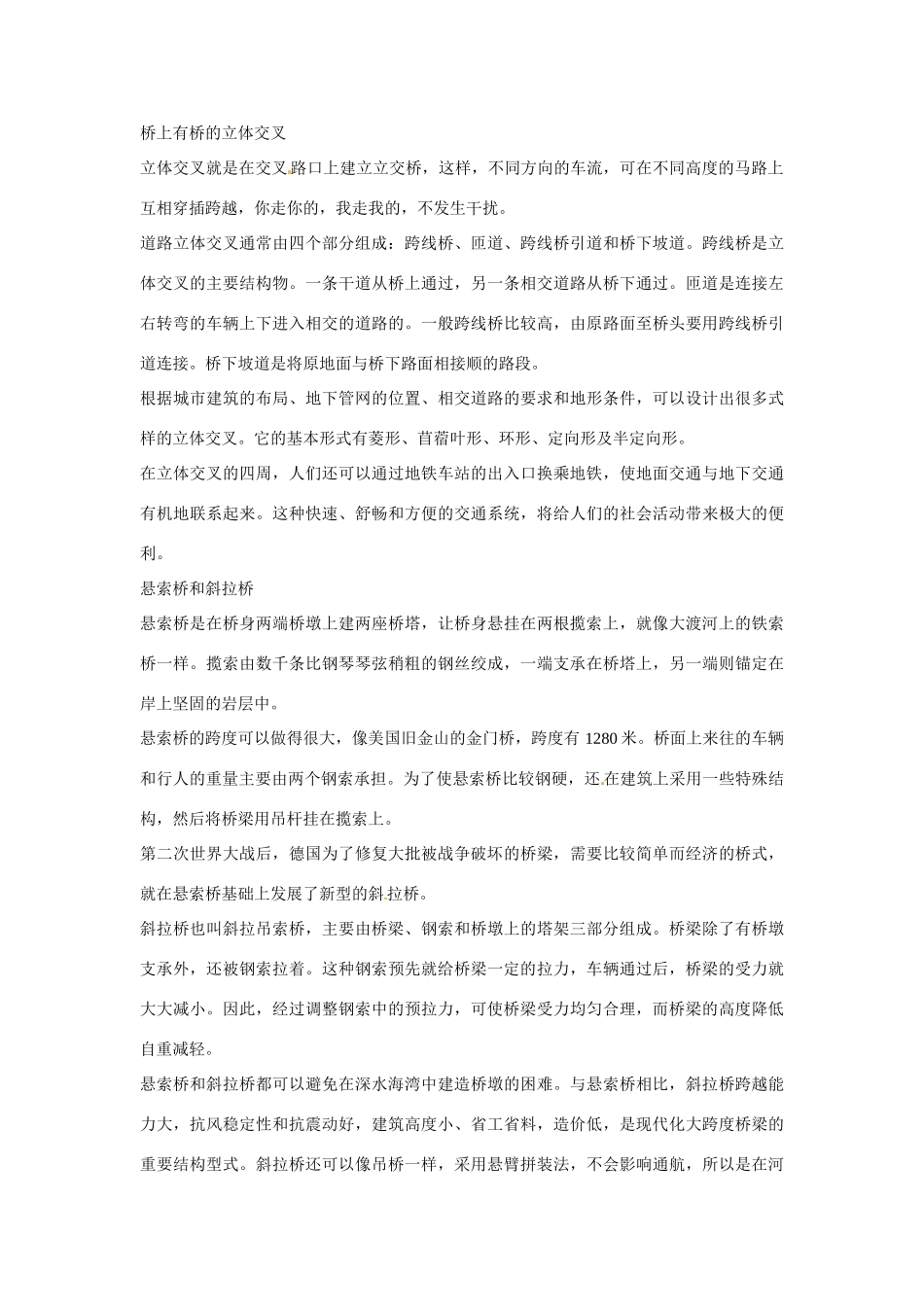 桥上有桥的立体交叉

立体交叉就是在交叉路口上建立立交桥，这样，不同方向的车流，可在不同高度的马路上互相穿插跨越，你走你的，我走我的，不发生干扰。

道路立体交叉通常由四个部分组成：跨线桥、匝道、跨线桥引道和桥下坡道。跨线桥是立体交叉的主要结构物。一条干道从桥上通过，另一条相交道路从桥下通过。匝道是连接左右转弯的车辆上下进入相交的道路的。一般跨线桥比较高，由原路面至桥头要用跨线桥引道连接。桥下坡道是将原地面与桥下路面相接顺的路段。

根据城市建筑的布局、地下管网的位置、相交道路的要求和地形条件，可以设计出很多式样的立体交叉。它的基本形式有菱形、苜蓿叶形、环形、定向形及半定向形。

在立体交叉的四周，人们还可以通过地铁车站的出入口换乘地铁，使地面交通与地下交通有机地联系起来。这种快速、舒畅和方便的交通系统，将给人们的社会活动带来极大的便利。

悬索桥和斜拉桥

悬索桥是在桥身两端桥墩上建两座桥塔，让桥身悬挂在两根揽索上，就像大渡河上的铁索桥一样。揽索由数千条比钢琴琴弦稍粗的钢丝绞成，一端支承在桥塔上，另一端则锚定在岸上坚固的岩层中。

悬索桥的跨度可以做得很大，像美国旧金山的金门桥，跨度有 1280 米。桥面上来往的车辆和行人的重量主要由两个钢索承担。为了使悬索桥比较钢硬，还在建筑上采用一些特殊结构，然后将桥梁用吊杆挂在揽索上。

第二次世界大战后，德国为了修复大批被战争破坏的桥梁，需要比较简单而经济的桥式，就在悬索桥基础上发展了新型的斜拉桥。

斜拉桥也叫斜拉吊索桥，主要由桥梁、钢索和桥墩上的塔架三部分组成。桥梁除了有桥墩支承外，还被钢索拉着。这种钢索预先就给桥梁一定的拉力，车辆通过后，桥梁的受力就大大减小。因此，经过调整钢索中的预拉力，可使桥梁受力均匀合理，而桥梁的高度降低自重减轻。

悬索桥和斜拉桥都可以避免在深水海湾中建造桥墩的困难。与悬索桥相比，斜拉桥跨越能力大，抗风稳定性和抗震动好，建筑高度小、省工省料，造价低，是现代化大跨度桥梁的重要结构型式。斜拉桥还可以像吊桥一样，采用悬臂拼装法，不会影响通航，所以是在河